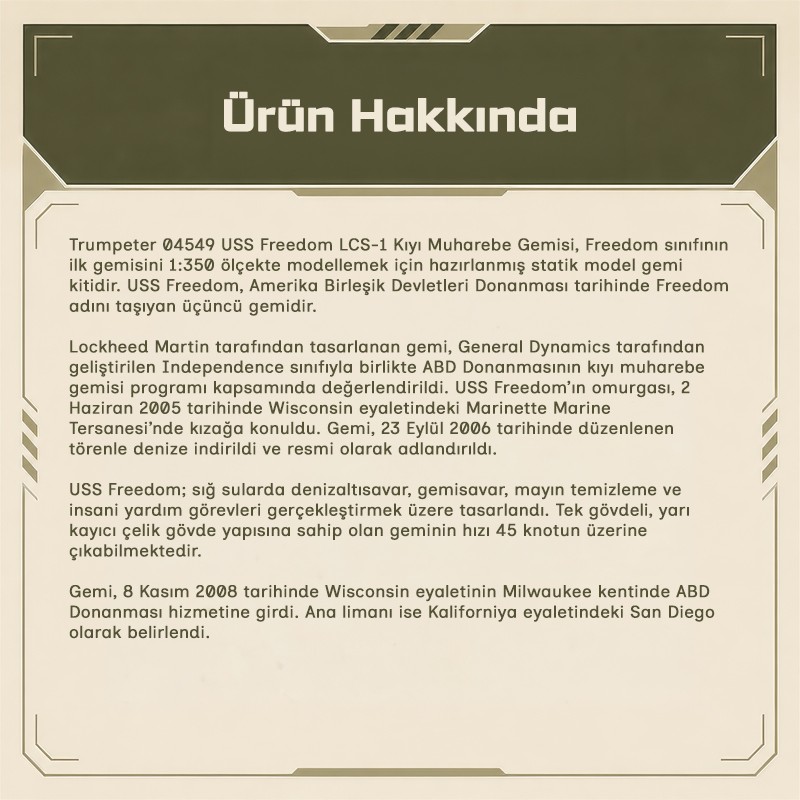 Ürün Hakkında

Trumpeter 04549 USS Freedom LCS-1 Kıyı Muharebe Gemisi, Freedom sınıfının ilk gemisini 1:350 ölçekte modellemek için hazırlanmış statik model gemi kitidir. USS Freedom, Amerika Birleşik Devletleri Donanması tarihinde Freedom adını taşıyan üçüncü gemidir.

Lockheed Martin tarafından tasarlanan gemi, General Dynamics tarafından geliştirilen Independence sınıfıyla birlikte ABD Donanmasının kıyı muharebe gemisi programı kapsamında değerlendirildi. USS Freedom'ın omurgası, 2 Haziran 2005 tarihinde Wisconsin eyaletindeki Marinette Marine Tersanesi'nde kızağa konuldu. Gemi, 23 Eylül 2006 tarihinde düzenlenen törenle denize indirildi ve resmi olarak adlandırıldı.

USS Freedom; sığ sularda denizaltısavar, gemisavar, mayın temizleme ve insani yardım görevleri gerçekleştirmek üzere tasarlandı. Tek gövdeli, yarı kayıcı çelik gövde yapısına sahip olan geminin hızı 45 knotun üzerine çıkabilmektedir.

Gemi, 8 Kasım 2008 tarihinde Wisconsin eyaletinin Milwaukee kentinde ABD Donanması hizmetine girdi. Ana limanı ise Kaliforniya eyaletindeki San Diego olarak belirlendi.